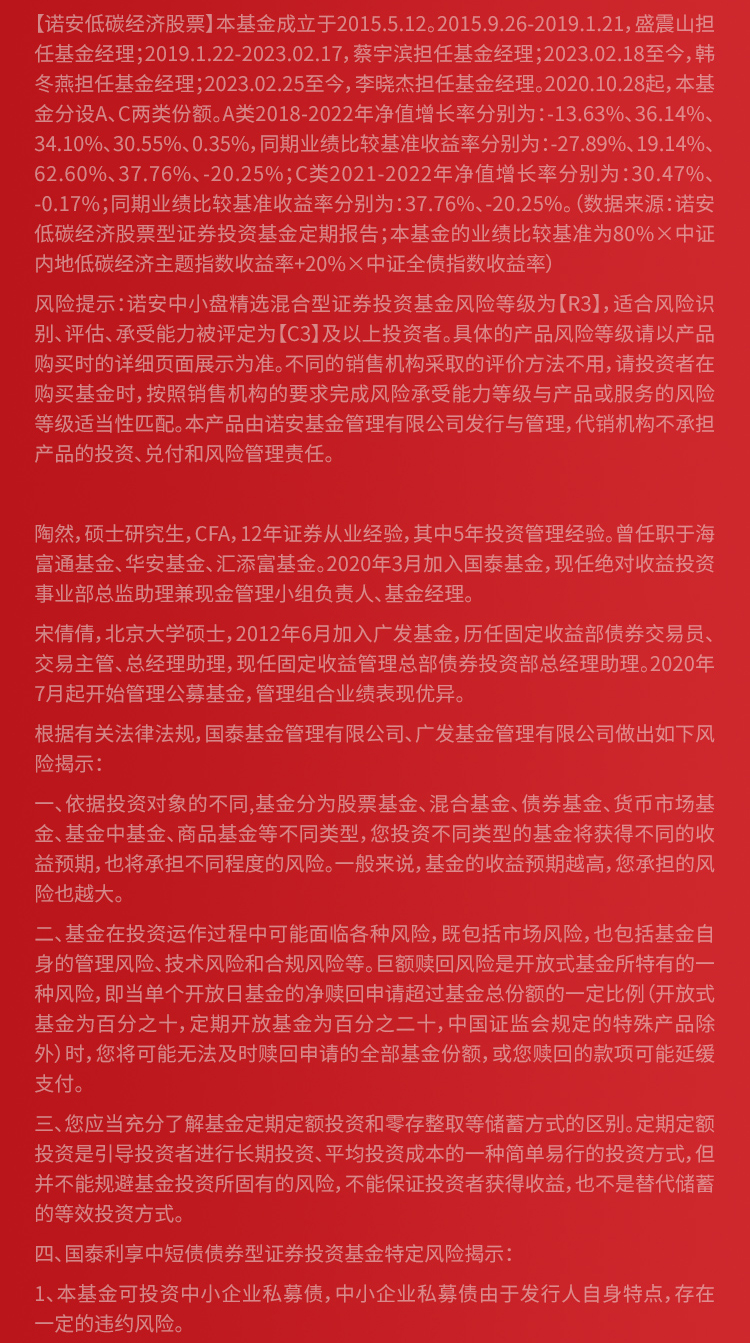 【诺安低碳经济股票】本基金成立于2015.5.12。2015.9.26-2019.1.21，盛震山担任基金经理；2019.1.22-2023.02.17，蔡宇滨担任基金经理；2023.02.18至今，韩冬燕担任基金经理；2023.02.25至今，李晓杰担任基金经理。2020.10.28起，本基金分设A、C两类份额。A类2018-2022年净值增长率分别为：-13.63%、36.14%、34.10%、30.55%、0.35%，同期业绩比较基准收益率分别为：-27.89%、19.14%、62.60%、37.76%、-20.25%；C类2021-2022年净值增长率分别为：30.47%、-0.17%；同期业绩比较基准收益率分别为：37.76%、-20.25%。(数据来源：诺安低碳经济股票型证券投资基金定期报告；本基金的业绩比较基准为80%×中证内地低碳经济主题指数收益率+20%×中证全债指数收益率)

风险提示：诺安中小盘精选混合型证券投资基金风险等级为【R3】，适合风险识别、评估、承受能力被评定为【C3】及以上投资者。具体的产品风险等级请以产品购买时的详细页面展示为准。不同的销售机构采取的评价方法不用，请投资者在购买基金时，按照销售机构的要求完成风险承受能力等级与产品或服务的风险等级适当性匹配。本产品由诺安基金管理有限公司发行与管理，代销机构不承担产品的投资、兑付和风险管理责任。

陶然，硕士研究生，CFA，12年证券从业经验，其中5年投资管理经验。曾任职于海富通基金、华安基金、汇添富基金。2020年3月加入国泰基金，现任绝对收益投资事业部总监助理兼现金管理小组负责人、基金经理。

宋倩倩，北京大学硕士，2012年6月加入广发基金，历任固定收益部债券交易员、交易主管、总经理助理，现任固定收益管理总部债券投资部总经理助理。2020年7月起开始管理公募基金，管理组合业绩表现优异。

根据有关法律法规，国泰基金管理有限公司、广发基金管理有限公司做出如下风险揭示：

一、依据投资对象的不同，基金分为股票基金、混合基金、债券基金、货币市场基金、基金中基金、商品基金等不同类型，您投资不同类型的基金将获得不同的收益预期，也将承担不同程度的风险。一般来说，基金的收益预期越高，您承担的风险也越大。

二、基金在投资运作过程中可能面临各种风险，既包括市场风险，也包括基金自身的管理风险、技术风险和合规风险等。巨额赎回风险是开放式基金所特有的一种风险，即当单个开放日基金的净赎回申请超过基金总份额的一定比例（开放式基金为百分之十，定期开放基金为百分之二十，中国证监会规定的特殊产品除外）时，您将可能无法及时赎回申请的全部基金份额，或您赎回的款项可能延缓支付。

三、您应当充分了解基金定期定额投资和零存整取等储蓄方式的区别。定期定额投资是引导投资者进行长期投资、平均投资成本的一种简单易行的投资方式，但并不能规避基金投资所固有的风险，不能保证投资者获得收益，也不是替代储蓄的等效投资方式。

四、国泰利享中短债债券型证券投资基金特定风险揭示：

1、本基金可投资中小企业私募债，中小企业私募债由于发行人自身特点，存在一定的违约风险。